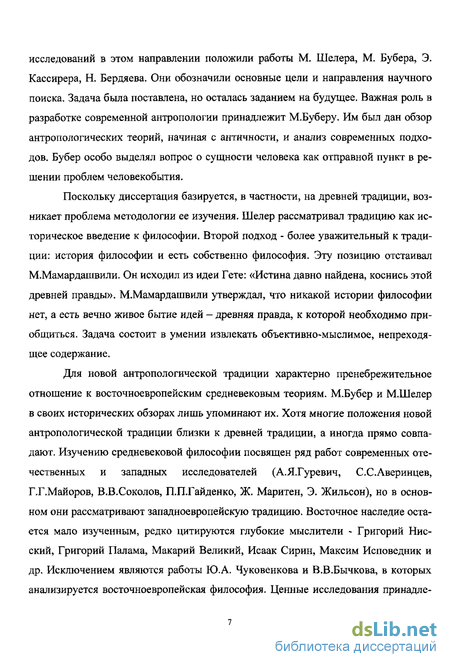 исследований в этом направлении положили работы М. Шелера, М. Бубера, Э. Кассирера, Н. Бердяева. Они обозначили основные цели и направления научного поиска. Задача была поставлена, но осталась заданием на будущее. Важная роль в разработке современной антропологии принадлежит М.Буберу. Им был дан обзор антропологических теорий, начиная с античности, и анализ современных подходов. Бубер особо выделял вопрос о сущности человека как отправной пункт в решении проблем человекобытия.

Поскольку диссертация базируется, в частности, на древней традиции, возникает проблема методологии ее изучения. Шелер рассматривал традицию как историческое введение к философии. Второй подход - более уважительный к традиции: история философии и есть собственно философия. Эту позицию отстаивал М.Мамардашвили. Он исходил из идеи Гете: «Истина давно найдена, коснись этой древней правды». М.Мамардашвили утверждал, что никакой истории философии нет, а есть вечно живое бытие идей – древняя правда, к которой необходимо приобщиться. Задача состоит в умении извлекать объективно-мыслимое, непреходящее содержание.

Для новой антропологической традиции характерно пренебрежительное отношение к восточноевропейским средневековым теориям. М.Бубер и М.Шелер в своих исторических обзорах лишь упоминают их. Хотя многие положения новой антропологической традиции близки к древней традиции, а иногда прямо совпадают. Изучению средневековой философии посвящен ряд работ современных отечественных и западных исследователей (А.Я.Гуревич, С.С.Аверинцев, Г.Г.Майоров, В.В.Соколов, П.П.Гайденко, Ж. Маритен, Э. Жильсон), но в основном они рассматривают западноевропейскую традицию. Восточное наследие остается мало изученным, редко цитируются глубокие мыслители - Григорий Нисский, Григорий Палама, Макарий Великий, Исаак Сирин, Максим Исповедник и др. Исключением являются работы Ю.А. Чуковенкова и В.В.Бычкова, в которых анализируется восточноевропейская философия. Ценные исследования принадле-

7

dsLib.net
библиотека диссертаций